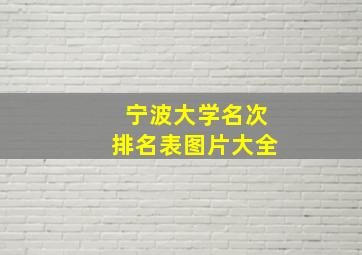 宁波大学名次
排名表图片大全